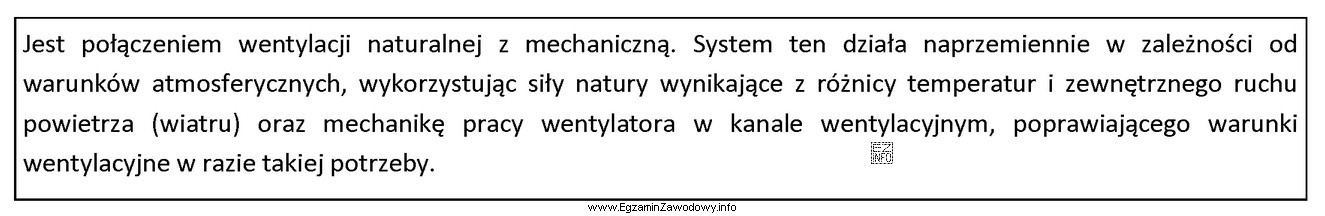 Jest połączeniem wentylacji naturalnej z mechaniczną. System ten działa naprzemiennie w zależności od warunków atmosferycznych, wykorzystując siły natury wynikające z różnicy temperatur i zewnętrznego ruchu powietrza (wiatru) oraz mechanikę pracy wentylatora w kanale wentylacyjnym, poprawiającego warunki wentylacyjne w razie takiej potrzeby.

EZ INFO

www.EgzaminZawodowy.info